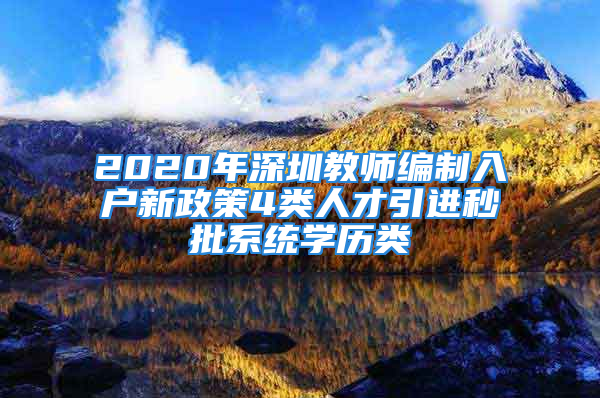 2020年深圳教师编制入户新政策4类人才引进秒批系统学历类